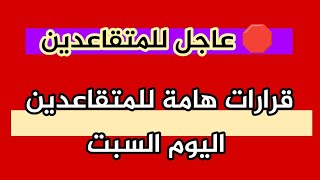 عاجل للمتقاعدين

قرارات هامة للمتقاعدين
اليوم السبت